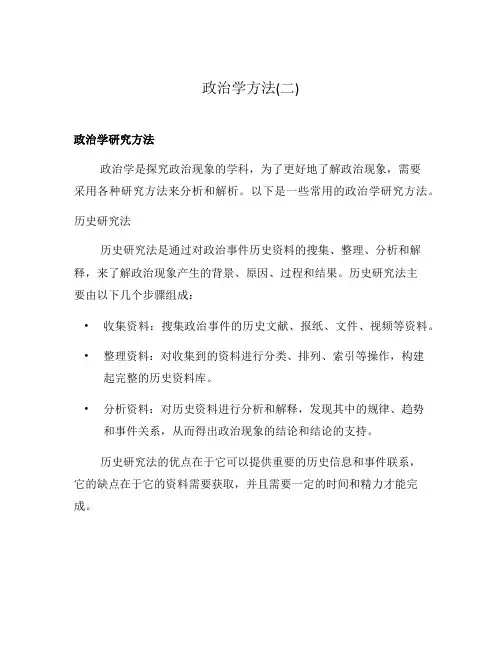 政治学方法(二)

政治学研究方法

政治学是探究政治现象的学科，为了更好地了解政治现象，需要采用各种研究方法来分析和解析。以下是一些常用的政治学研究方法。

历史研究法

历史研究法是通过对政治事件历史资料的搜集、整理、分析和解释，来了解政治现象产生的背景、原因、过程和结果。历史研究法主要由以下几个步骤组成：

• 收集资料：搜集政治事件的历史文献、报纸、文件、视频等资料。
• 整理资料：对收集到的资料进行分类、排列、索引等操作，构建起完整的历史资料库。
• 分析资料：对历史资料进行分析和解释，发现其中的规律、趋势和事件关系，从而得出政治现象的结论和结论的支持。

历史研究法的优点在于它可以提供重要的历史信息和事件联系，它的缺点在于它的资料需要获取，并且需要一定的时间和精力才能完成。